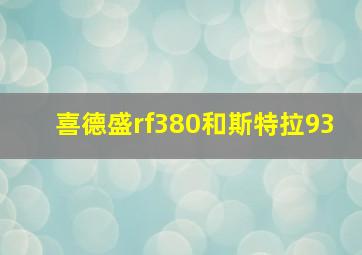 喜德盛rf380和斯特拉93